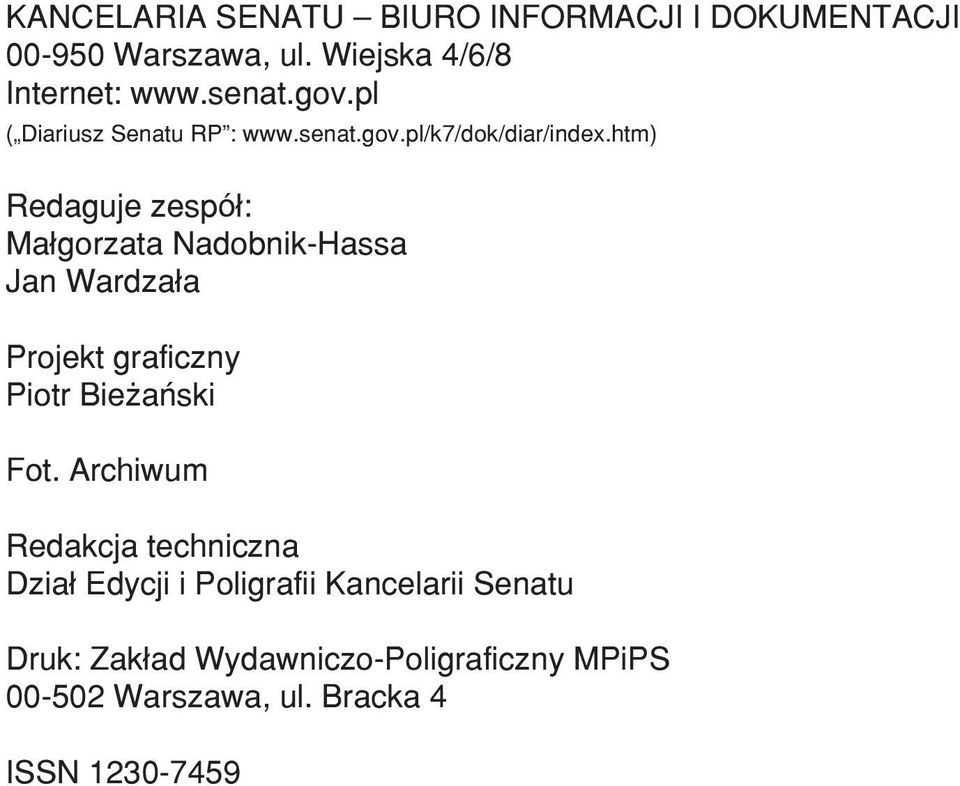 KANCELARIA SENATU – BIURO INFORMACJI I DOKUMENTACJI
00-950 Warszawa, ul. Wiejska 4/6/8
Internet: www.senat.gov.pl
(„Diariusz Senatu RP”: www.senat.gov.pl/k7/dok/diar/index.htm)

Redaguje zespół:
Małgorzata Nadobnik-Hassa
Jan Wardzała

Projekt graficzny
Piotr Bieżański

Fot. Archiwum

Redakcja techniczna
Dział Edycji i Poligrafii Kancelarii Senatu

Druk: Zakład Wydawniczo-Poligraficzny MPiPS
00-502 Warszawa, ul. Bracka 4

ISSN 1230-7459